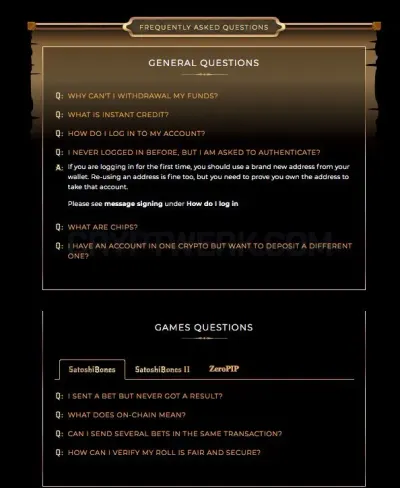 FREQUENTLY ASKED QUESTIONS

GENERAL QUESTIONS

Q: WHY CAN'T I WITHDRAWAL MY FUNDS?

Q: WHAT IS INSTANT CREDIT?

Q: HOW DO I LOG IN TO MY ACCOUNT?

Q: I NEVER LOGGED IN BEFORE, BUT I AM ASKED TO AUTHENTICATE?

A: If you are logging in for the first time, you should use a brand new address from your wallet. Re-using an address is fine too, but you need to prove you own the address to take that account.

Please see message signing under How do I log in

Q: WHAT ARE CHIPS?

CRYPTWERK.COM

Q: I HAVE AN ACCOUNT IN ONE CRYPTO BUT WANT TO DEPOSIT A DIFFERENT ONE?

GAMES QUESTIONS

SatoshiBones SatoshiBones II ZeroPIP

Q: I SENT A BET BUT NEVER GOT A RESULT?

Q: WHAT DOES ON-CHAIN MEAN?

Q: CAN I SEND SEVERAL BETS IN THE SAME TRANSACTION?

Q: HOW CAN I VERIFY MY ROLL IS FAIR AND SECURE?